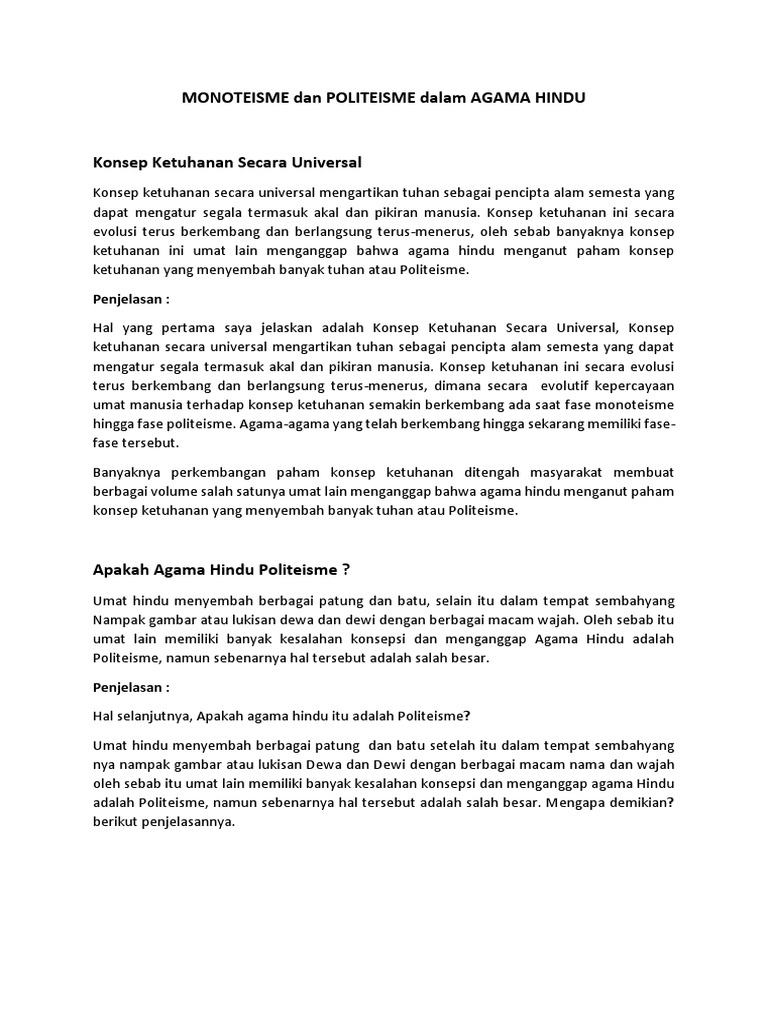 MONOTEISME dan POLITEISME dalam AGAMA HINDU

Konsep Ketuhanan Secara Universal

Konsep ketuhanan secara universal mengartikan tuhan sebagai pencipta alam semesta yang dapat mengatur segala termasuk akal dan pikiran manusia. Konsep ketuhanan ini secara evolusi terus berkembang dan berlangsung terus-menerus, oleh sebab banyaknya konsep ketuhanan ini umat lain menganggap bahwa agama hindu menganut paham konsep ketuhanan yang menyembah banyak tuhan atau Politeisme.

Penjelasan :

Hal yang pertama saya jelaskan adalah Konsep Ketuhanan Secara Universal, Konsep ketuhanan secara universal mengartikan tuhan sebagai pencipta alam semesta yang dapat mengatur segala termasuk akal dan pikiran manusia. Konsep ketuhanan ini secara evolusi terus berkembang dan berlangsung terus-menerus, dimana secara evolutif kepercayaan umat manusia terhadap konsep ketuhanan semakin berkembang ada saat fase monoteisme hingga fase politeisme. Agama-agama yang telah berkembang hingga sekarang memiliki fase-fase tersebut.

Banyaknya perkembangan paham konsep ketuhanan ditengah masyarakat membuat berbagai volume salah satunya umat lain menganggap bahwa agama hindu menganut paham konsep ketuhanan yang menyembah banyak tuhan atau Politeisme.

Apakah Agama Hindu Politeisme ?

Umat hindu menyembah berbagai patung dan batu, selain itu dalam tempat sembahyang Nampak gambar atau lukisan dewa dan dewi dengan berbagai macam wajah. Oleh sebab itu umat lain memiliki banyak kesalahan konsepsi dan menganggap Agama Hindu adalah Politeisme, namun sebenarnya hal tersebut adalah salah besar.

Penjelasan :

Hal selanjutnya, Apakah agama hindu itu adalah Politeisme?

Umat hindu menyembah berbagai patung dan batu setelah itu dalam tempat sembahyang nya nampak gambar atau lukisan Dewa dan Dewi dengan berbagai macam nama dan wajah oleh sebab itu umat lain memiliki banyak kesalahan konsepsi dan menganggap agama Hindu adalah Politeisme, namun sebenarnya hal tersebut adalah salah besar. Mengapa demikian? berikut penjelasannya.